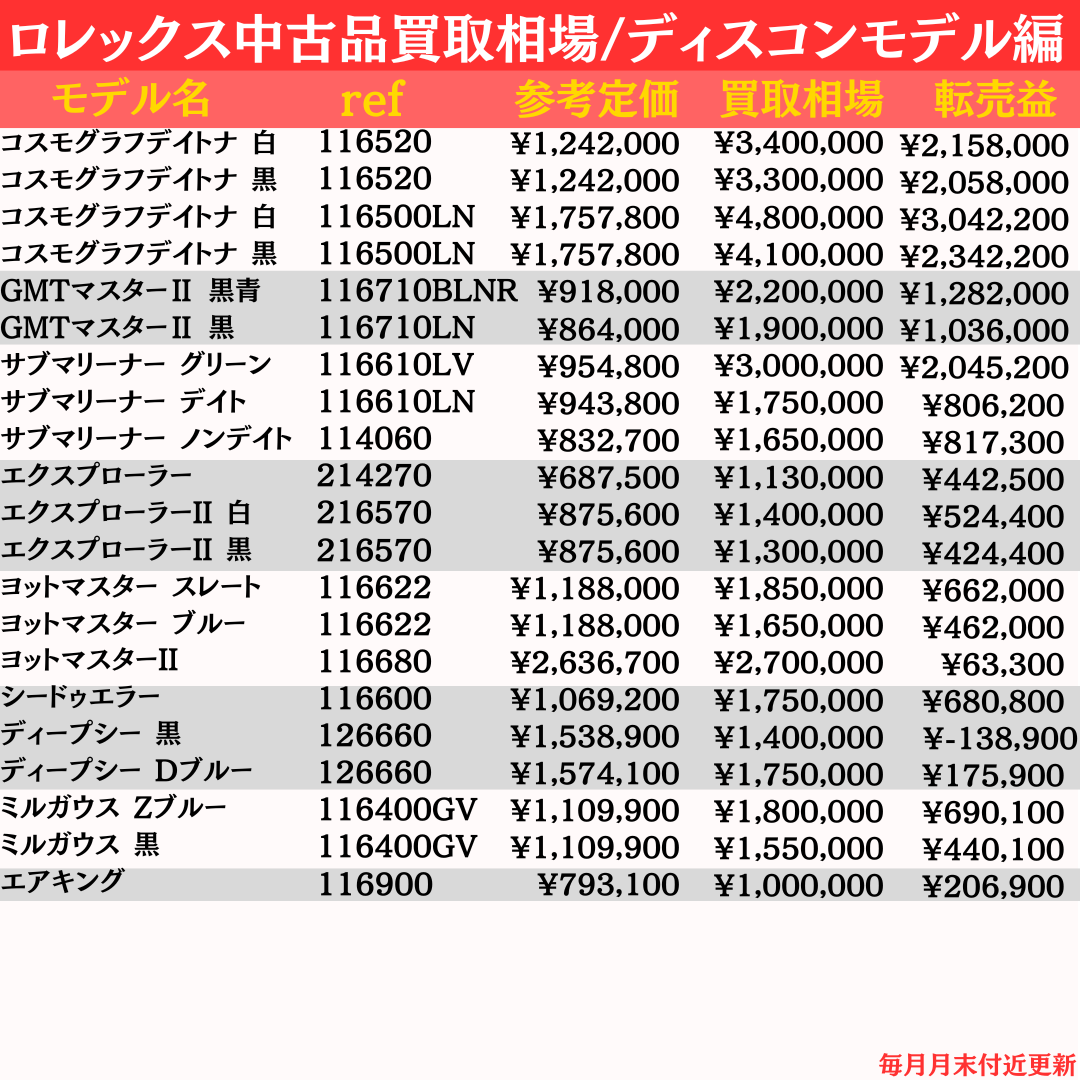 ロレックス中古品買取相場/ディスコンモデル編

| モデル名 | ref | 参考定価 | 買取相場 | 転売益 |
|---|---|---|---|---|
| コスモグラフデイトナ 白 | 116520 | ¥1,242,000 | ¥3,400,000 | ¥2,158,000 |
| コスモグラフデイトナ 黒 | 116520 | ¥1,242,000 | ¥3,300,000 | ¥2,058,000 |
| コスモグラフデイトナ 白 | 116500LN | ¥1,757,800 | ¥4,800,000 | ¥3,042,200 |
| コスモグラフデイトナ 黒 | 116500LN | ¥1,757,800 | ¥4,100,000 | ¥2,342,200 |
| GMTマスターII 黒青 | 116710BLNR | ¥918,000 | ¥2,200,000 | ¥1,282,000 |
| GMTマスターII 黒 | 116710LN | ¥864,000 | ¥1,900,000 | ¥1,036,000 |
| サブマリーナー グリーン | 116610LV | ¥954,800 | ¥3,000,000 | ¥2,045,200 |
| サブマリーナー デイト | 116610LN | ¥943,800 | ¥1,750,000 | ¥806,200 |
| サブマリーナー ノンデイト | 114060 | ¥832,700 | ¥1,650,000 | ¥817,300 |
| エクスプローラー | 214270 | ¥687,500 | ¥1,130,000 | ¥442,500 |
| エクスプローラーII 白 | 216570 | ¥875,600 | ¥1,400,000 | ¥524,400 |
| エクスプローラーII 黒 | 216570 | ¥875,600 | ¥1,300,000 | ¥424,400 |
| ヨットマスター スレート | 116622 | ¥1,188,000 | ¥1,850,000 | ¥662,000 |
| ヨットマスター ブルー | 116622 | ¥1,188,000 | ¥1,650,000 | ¥462,000 |
| ヨットマスターII | 116680 | ¥2,636,700 | ¥2,700,000 | ¥63,300 |
| シードゥエラー | 116600 | ¥1,069,200 | ¥1,750,000 | ¥680,800 |
| ディープシー 黒 | 126660 | ¥1,538,900 | ¥1,400,000 | ¥-138,900 |
| ディープシー Dブルー | 126660 | ¥1,574,100 | ¥1,750,000 | ¥175,900 |
| ミルガウス Zブルー | 116400GV | ¥1,109,900 | ¥1,800,000 | ¥690,100 |
| ミルガウス 黒 | 116400GV | ¥1,109,900 | ¥1,550,000 | ¥440,100 |
| エアキング | 116900 | ¥793,100 | ¥1,000,000 | ¥206,900 |

毎月月末付近更新